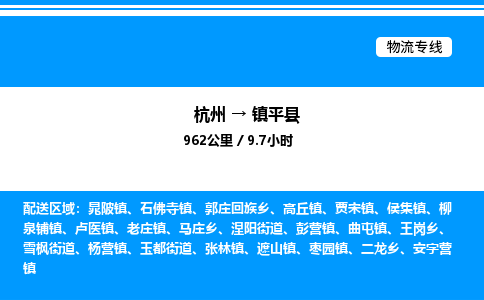 物流专线

杭州 → 镇平县

962公里 / 9.7小时

配送区域：晁陂镇、石佛寺镇、郭庄回族乡、高丘镇、贾宋镇、侯集镇、柳泉铺镇、卢医镇、老庄镇、马庄乡、涅阳街道、彭营镇、曲屯镇、王岗乡、雪枫街道、杨营镇、玉都街道、张林镇、遮山镇、枣园镇、二龙乡、安字营镇